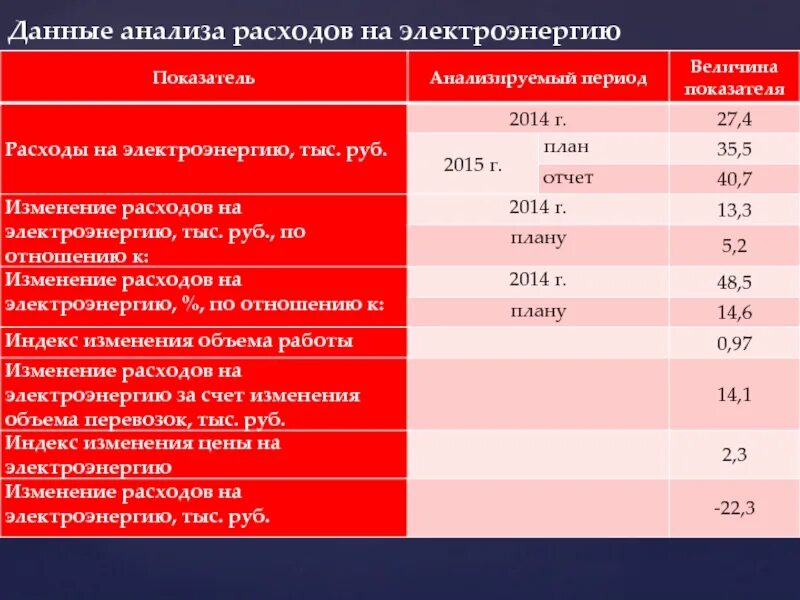 Данные анализа расходов на электроэнергию

| Показатель | Анализируемый период | | Величина показателя |
|---|---|---|---|
| Расходы на электроэнергию, тыс. руб. | 2014 г. | | 27,4 |
| | 2015 г. | план | 35,5 |
| | | отчет | 40,7 |
| Изменение расходов на электроэнергию, тыс. руб., по отношению к: | 2014 г. | | 13,3 |
| | плану | | 5,2 |
| Изменение расходов на электроэнергию, %, по отношению к: | 2014 г. | | 48,5 |
| | плану | | 14,6 |
| Индекс изменения объема работы | | | 0,97 |
| Изменение расходов на электроэнергию за счет изменения объема перевозок, тыс. руб. | | | 14,1 |
| Индекс изменения цены на электроэнергию | | | 2,3 |
| Изменение расходов на электроэнергию, тыс. руб. | | | -22,3 |